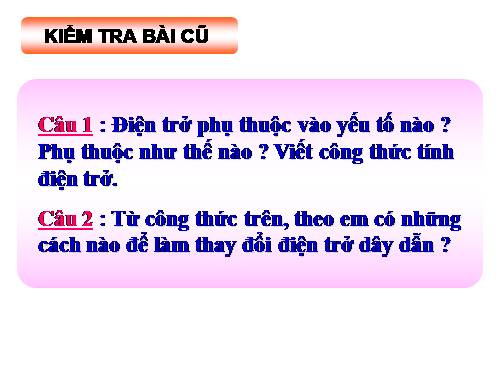 KIỂM TRA BÀI CŨ

Câu 1 : Điện trở phụ thuộc vào yếu tố nào ? Phụ thuộc như thế nào ? Viết công thức tính điện trở.

Câu 2 : Từ công thức trên, theo em có những cách nào để làm thay đổi điện trở dây dẫn ?